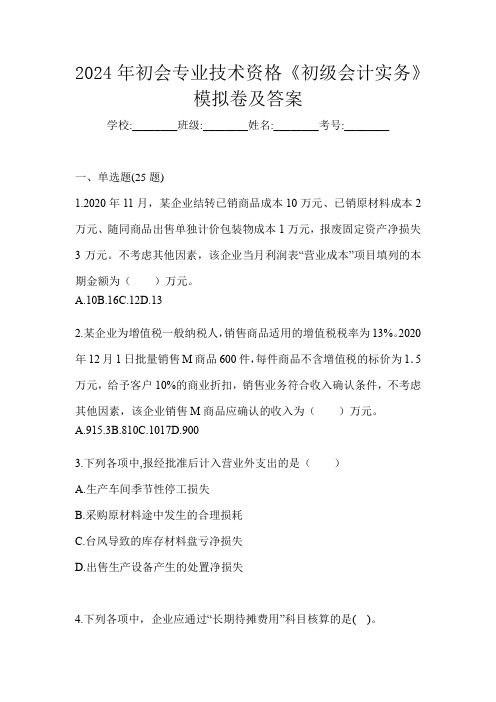 2024 年初会专业技术资格《初级会计实务》模拟卷及答案

学校:________班级:________姓名:________考号:________

一、单选题(25 题)

1.2020 年 11 月，某企业结转已销商品成本 10 万元、已销原材料成本 2 万元、随同商品出售单独计价包装物成本 1 万元，报废固定资产净损失 3 万元。不考虑其他因素，该企业当月利润表“营业成本”项目填列的本期金额为（　　）万元。

A.10B.16C.12D.13

2.某企业为增值税一般纳税人，销售商品适用的增值税税率为 13%。2020 年 12 月 1 日批量销售 M 商品 600 件，每件商品不含增值税的标价为 1.5 万元，给予客户 10%的商业折扣，销售业务符合收入确认条件，不考虑其他因素，该企业销售 M 商品应确认的收入为（　　）万元。

A.915.3B.810C.1017D.900

3.下列各项中,报经批准后计入营业外支出的是（　　）

A.生产车间季节性停工损失

B.采购原材料途中发生的合理损耗

C.台风导致的库存材料盘亏净损失

D.出售生产设备产生的处置净损失

4.下列各项中，企业应通过“长期待摊费用”科目核算的是(　)。